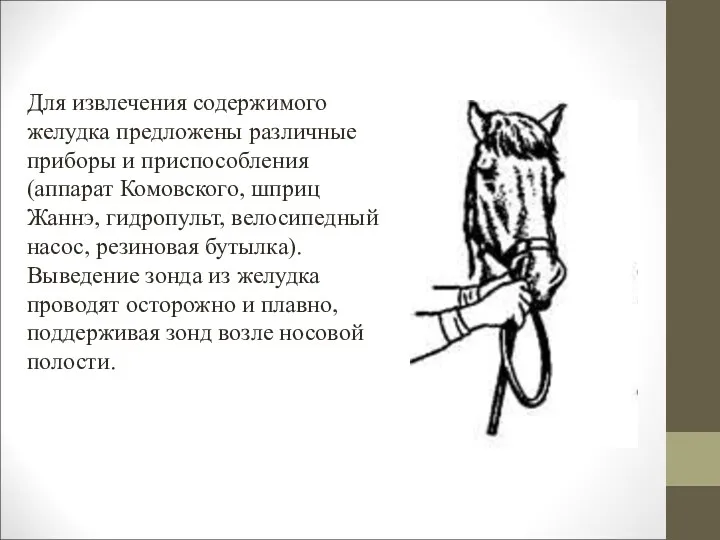 Для извлечения содержимого желудка предложены различные приборы и приспособления (аппарат Комовского, шприц Жаннэ, гидропульт, велосипедный насос, резиновая бутылка). Выведение зонда из желудка проводят осторожно и плавно, поддерживая зонд возле носовой полости.